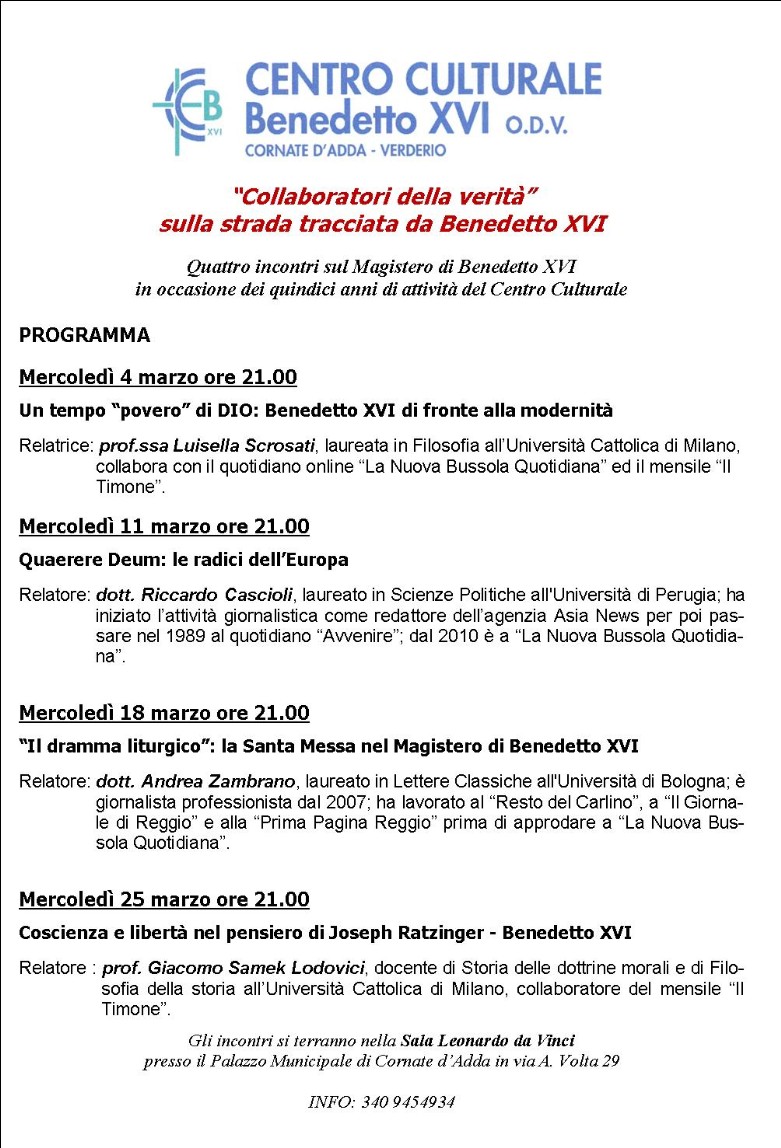 CB XVI

CENTRO CULTURALE Benedetto XVI O.D.V.
CORNATE D'ADDA - VERDERIO

"Collaboratori della verità"
sulla strada tracciata da Benedetto XVI

Quattro incontri sul Magistero di Benedetto XVI
in occasione dei quindici anni di attività del Centro Culturale

PROGRAMMA

Mercoledì 4 marzo ore 21.00

Un tempo "povero" di DIO: Benedetto XVI di fronte alla modernità

Relatrice: prof.ssa Luisella Scrosati, laureata in Filosofia all'Università Cattolica di Milano, collabora con il quotidiano online "La Nuova Bussola Quotidiana" ed il mensile "Il Timone".

Mercoledì 11 marzo ore 21.00

Quaerere Deum: le radici dell'Europa

Relatore: dott. Riccardo Cascioli, laureato in Scienze Politiche all'Università di Perugia; ha iniziato l'attività giornalistica come redattore dell'agenzia Asia News per poi passare nel 1989 al quotidiano "Avvenire"; dal 2010 è a "La Nuova Bussola Quotidiana".

Mercoledì 18 marzo ore 21.00

"Il dramma liturgico": la Santa Messa nel Magistero di Benedetto XVI

Relatore: dott. Andrea Zambrano, laureato in Lettere Classiche all'Università di Bologna; è giornalista professionista dal 2007; ha lavorato al "Resto del Carlino", a "Il Giornale di Reggio" e alla "Prima Pagina Reggio" prima di approdare a "La Nuova Bussola Quotidiana".

Mercoledì 25 marzo ore 21.00

Coscienza e libertà nel pensiero di Joseph Ratzinger - Benedetto XVI

Relatore : prof. Giacomo Samek Lodovici, docente di Storia delle dottrine morali e di Filosofia della storia all'Università Cattolica di Milano, collaboratore del mensile "Il Timone".

Gli incontri si terranno nella Sala Leonardo da Vinci
presso il Palazzo Municipale di Cornate d'Adda in via A. Volta 29

INFO: 340 9454934